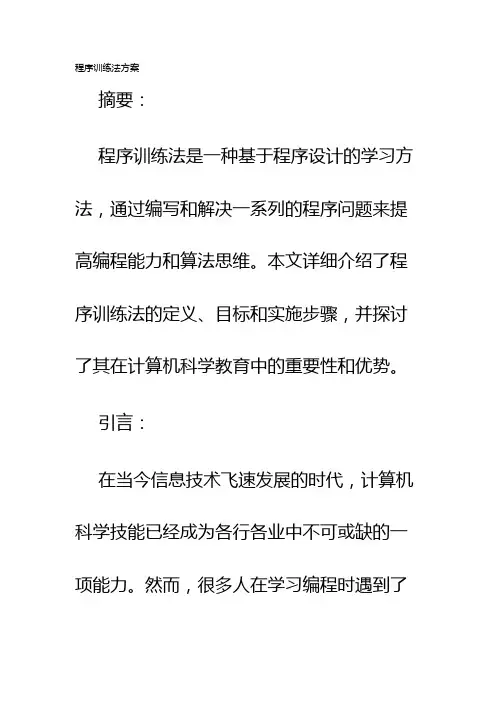 程序训练法方案

摘要：

程序训练法是一种基于程序设计的学习方法，通过编写和解决一系列的程序问题来提高编程能力和算法思维。本文详细介绍了程序训练法的定义、目标和实施步骤，并探讨了其在计算机科学教育中的重要性和优势。

引言：

在当今信息技术飞速发展的时代，计算机科学技能已经成为各行各业中不可或缺的一项能力。然而，很多人在学习编程时遇到了